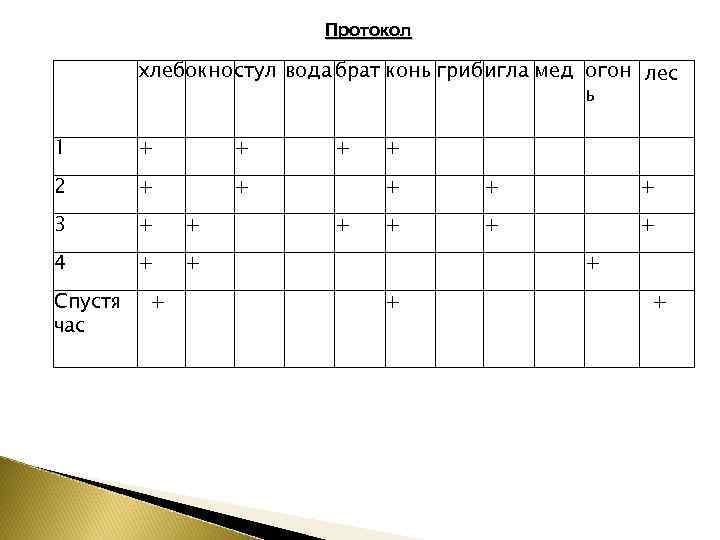 Протокол

|  | хлеб | окно | стул | вода | брат | конь | гриб | игла | мед | огонь | лес |
|---|---|---|---|---|---|---|---|---|---|---|---|
| 1 | + |  | + |  | + | + |  |  |  |  |  |
| 2 | + |  | + |  |  | + |  | + |  |  | + |
| 3 | + | + |  |  | + | + |  | + |  |  | + |
| 4 | + | + |  |  |  |  |  |  |  | + |  |
| Спустя час | + |  |  |  |  | + |  |  |  |  | + |